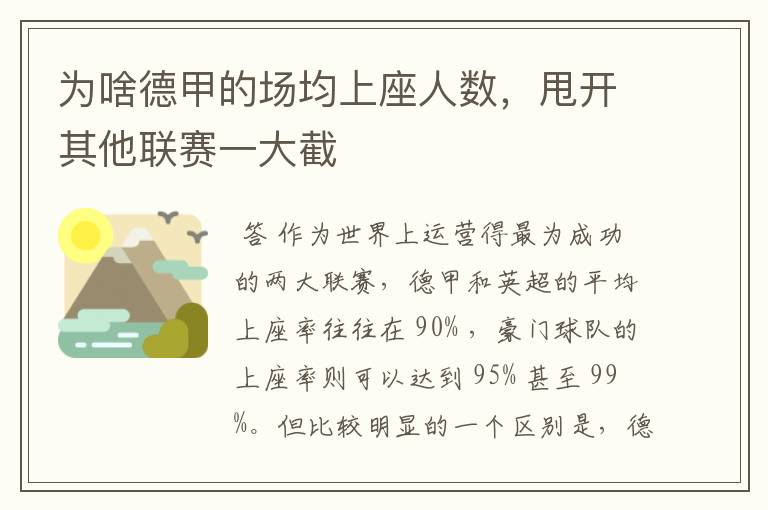 为啥德甲的场均上座人数，甩开其他联赛一大截

答 作为世界上运营得最为成功的两大联赛，德甲和英超的平均上座率往往在 90%，豪门球队的上座率则可以达到 95% 甚至 99%。但比较明显的一个区别是，德